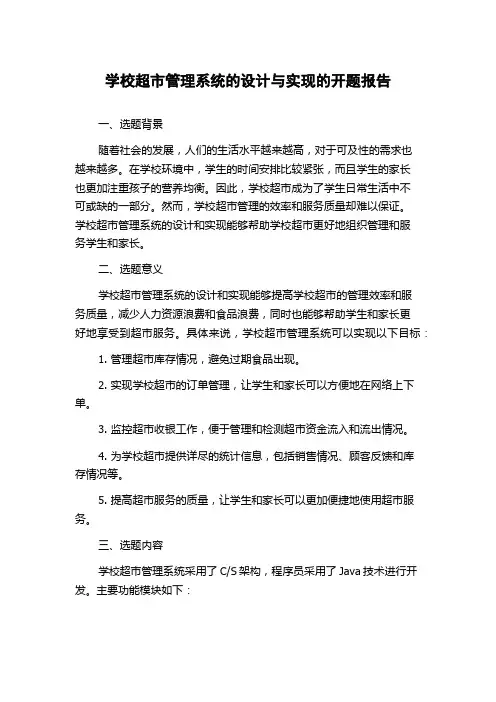 学校超市管理系统的设计与实现的开题报告

一、选题背景

随着社会的发展，人们的生活水平越来越高，对于可及性的需求也越来越多。在学校环境中，学生的时间安排比较紧张，而且学生的家长也更加注重孩子的营养均衡。因此，学校超市成为了学生日常生活中不可或缺的一部分。然而，学校超市管理的效率和服务质量却难以保证。学校超市管理系统的设计和实现能够帮助学校超市更好地组织管理和服务学生和家长。

二、选题意义

学校超市管理系统的设计和实现能够提高学校超市的管理效率和服务质量，减少人力资源浪费和食品浪费，同时也能够帮助学生和家长更好地享受到超市服务。具体来说，学校超市管理系统可以实现以下目标：

1. 管理超市库存情况，避免过期食品出现。

2. 实现学校超市的订单管理，让学生和家长可以方便地在网络上下单。

3. 监控超市收银工作，便于管理和检测超市资金流入和流出情况。

4. 为学校超市提供详尽的统计信息，包括销售情况、顾客反馈和库存情况等。

5. 提高超市服务的质量，让学生和家长可以更加便捷地使用超市服务。

三、选题内容

学校超市管理系统采用了 C/S 架构，程序员采用了 Java 技术进行开发。主要功能模块如下：